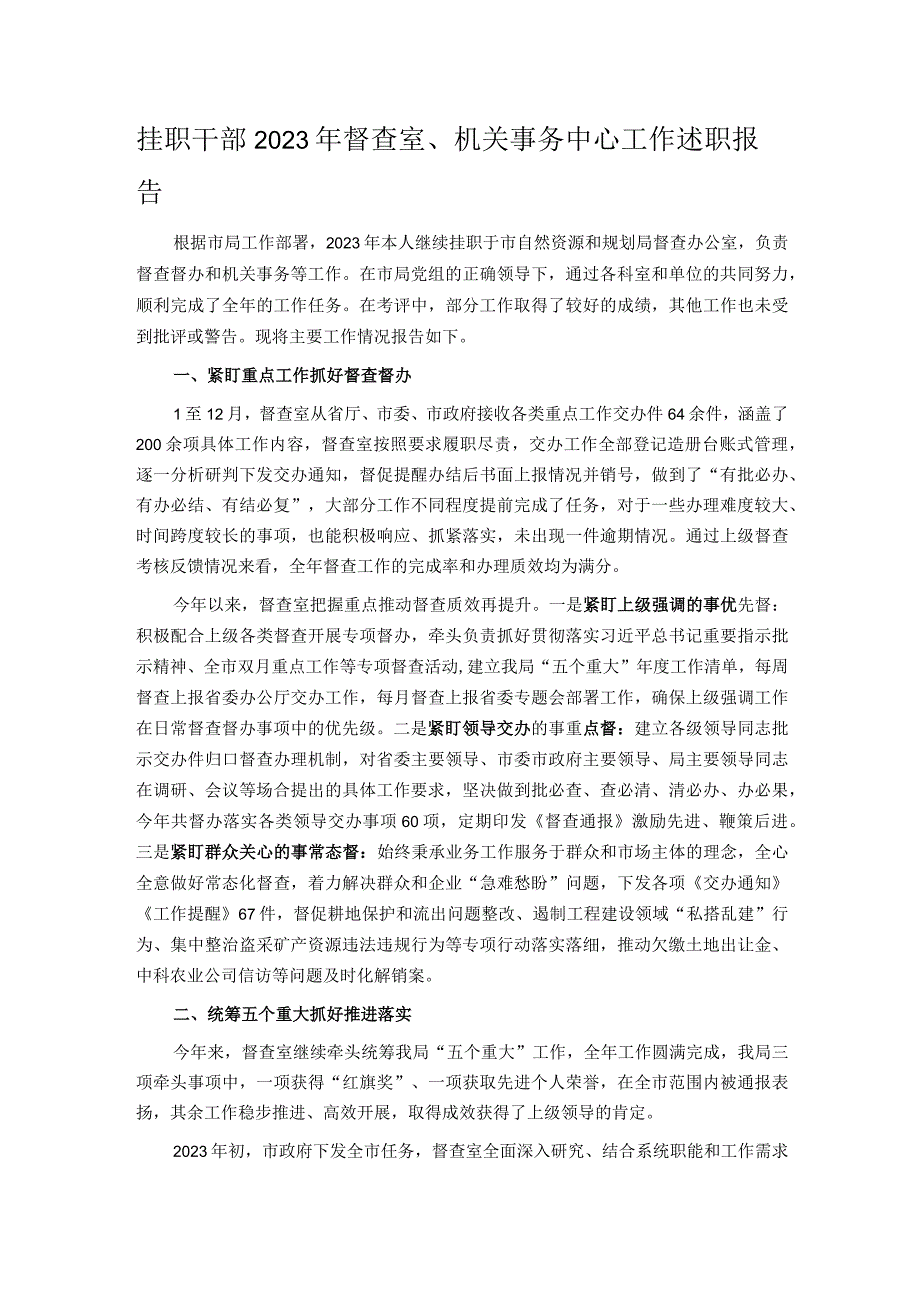 挂职干部2023年督查室、机关事务中心工作述职报告

根据市局工作部署，2023年本人继续挂职于市自然资源和规划局督查办公室，负责督查督办和机关事务等工作。在市局党组的正确领导下，通过各科室和单位的共同努力，顺利完成了全年的工作任务。在考评中，部分工作取得了较好的成绩，其他工作也未受到批评或警告。现将主要工作情况报告如下。

一、紧盯重点工作抓好督查督办

1至12月，督查室从省厅、市委、市政府接收各类重点工作交办件64余件，涵盖了200余项具体工作内容，督查室按照要求履职尽责，交办工作全部登记造册台账式管理，逐一分析研判下发交办通知，督促提醒办结后书面上报情况并销号，做到了“有批必办、有办必结、有结必复”，大部分工作不同程度提前完成了任务，对于一些办理难度较大、时间跨度较长的事项，也能积极响应、抓紧落实，未出现一件逾期情况。通过上级督查考核反馈情况来看，全年督查工作的完成率和办理质效均为满分。

今年以来，督查室把握重点推动督查质效再提升。一是紧盯上级强调的事优先督：积极配合上级各类督查开展专项督办，牵头负责抓好贯彻落实习近平总书记重要指示批示精神、全市双月重点工作等专项督查活动,建立我局“五个重大”年度工作清单，每周督查上报省委办公厅交办工作，每月督查上报省委专题会部署工作，确保上级强调工作在日常督查督办事项中的优先级。二是紧盯领导交办的事重点督：建立各级领导同志批示交办件归口督查办理机制，对省委主要领导、市委市政府主要领导、局主要领导同志在调研、会议等场合提出的具体工作要求，坚决做到批必查、查必清、清必办、办必果，今年共督办落实各类领导交办事项60项，定期印发《督查通报》激励先进、鞭策后进。三是紧盯群众关心的事常态督：始终秉承业务工作服务于群众和市场主体的理念，全心全意做好常态化督查，着力解决群众和企业“急难愁盼”问题，下发各项《交办通知》《工作提醒》67件，督促耕地保护和流出问题整改、遏制工程建设领域“私搭乱建”行为、集中整治盗采矿产资源违法违规行为等专项行动落实落细，推动欠缴土地出让金、中科农业公司信访等问题及时化解销案。

二、统筹五个重大抓好推进落实

今年来，督查室继续牵头统筹我局“五个重大”工作，全年工作圆满完成，我局三项牵头事项中，一项获得“红旗奖”、一项获取先进个人荣誉，在全市范围内被通报表扬，其余工作稳步推进、高效开展，取得成效获得了上级领导的肯定。

2023年初，市政府下发全市任务，督查室全面深入研究、结合系统职能和工作需求